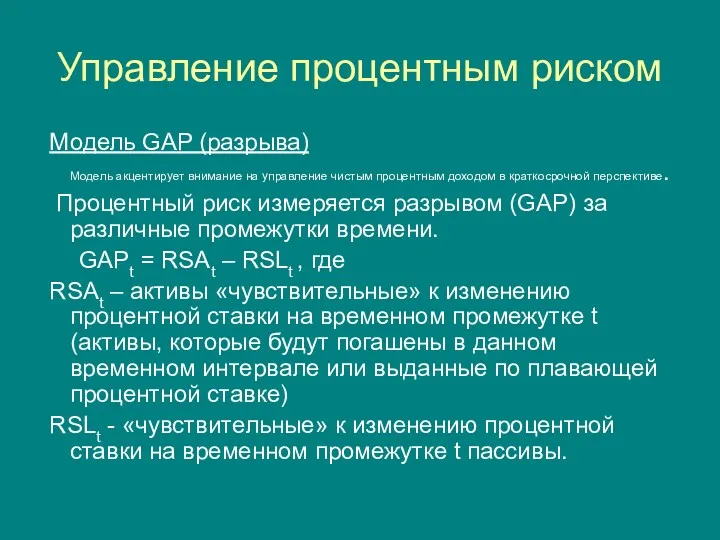 Управление процентным риском

Модель GAP (разрыва)

Модель акцентирует внимание на управление чистым процентным доходом в краткосрочной перспективе.

Процентный риск измеряется разрывом (GAP) за различные промежутки времени.

$GAP_t = RSA_t – RSL_t$ , где

$RSA_t$ – активы «чувствительные» к изменению процентной ставки на временном промежутке t (активы, которые будут погашены в данном временном интервале или выданные по плавающей процентной ставке)

$RSL_t$ - «чувствительные» к изменению процентной ставки на временном промежутке t пассивы.